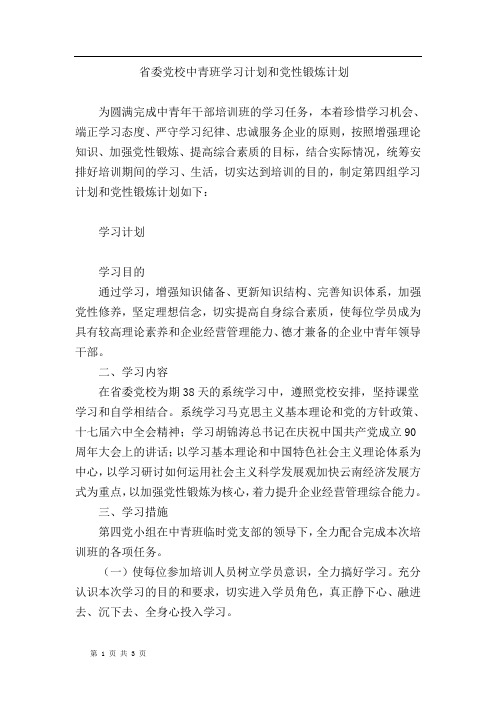 省委党校中青班学习计划和党性锻炼计划

为圆满完成中青年干部培训班的学习任务，本着珍惜学习机会、端正学习态度、严守学习纪律、忠诚服务企业的原则，按照增强理论知识、加强党性锻炼、提高综合素质的目标，结合实际情况，统筹安排好培训期间的学习、生活，切实达到培训的目的，制定第四组学习计划和党性锻炼计划如下：

学习计划

学习目的

通过学习，增强知识储备、更新知识结构、完善知识体系，加强党性修养，坚定理想信念，切实提高自身综合素质，使每位学员成为具有较高理论素养和企业经营管理能力、德才兼备的企业中青年领导干部。

二、学习内容

在省委党校为期38天的系统学习中，遵照党校安排，坚持课堂学习和自学相结合。系统学习马克思主义基本理论和党的方针政策、十七届六中全会精神；学习胡锦涛总书记在庆祝中国共产党成立90周年大会上的讲话；以学习基本理论和中国特色社会主义理论体系为中心，以学习研讨如何运用社会主义科学发展观加快云南经济发展方式为重点，以加强党性锻炼为核心，着力提升企业经营管理综合能力。

三、学习措施

第四党小组在中青班临时党支部的领导下，全力配合完成本次培训班的各项任务。

（一）使每位参加培训人员树立学员意识，全力搞好学习。充分认识本次学习的目的和要求，切实进入学员角色，真正静下心、融进去、沉下去、全身心投入学习。

第 1 页 共 5 页